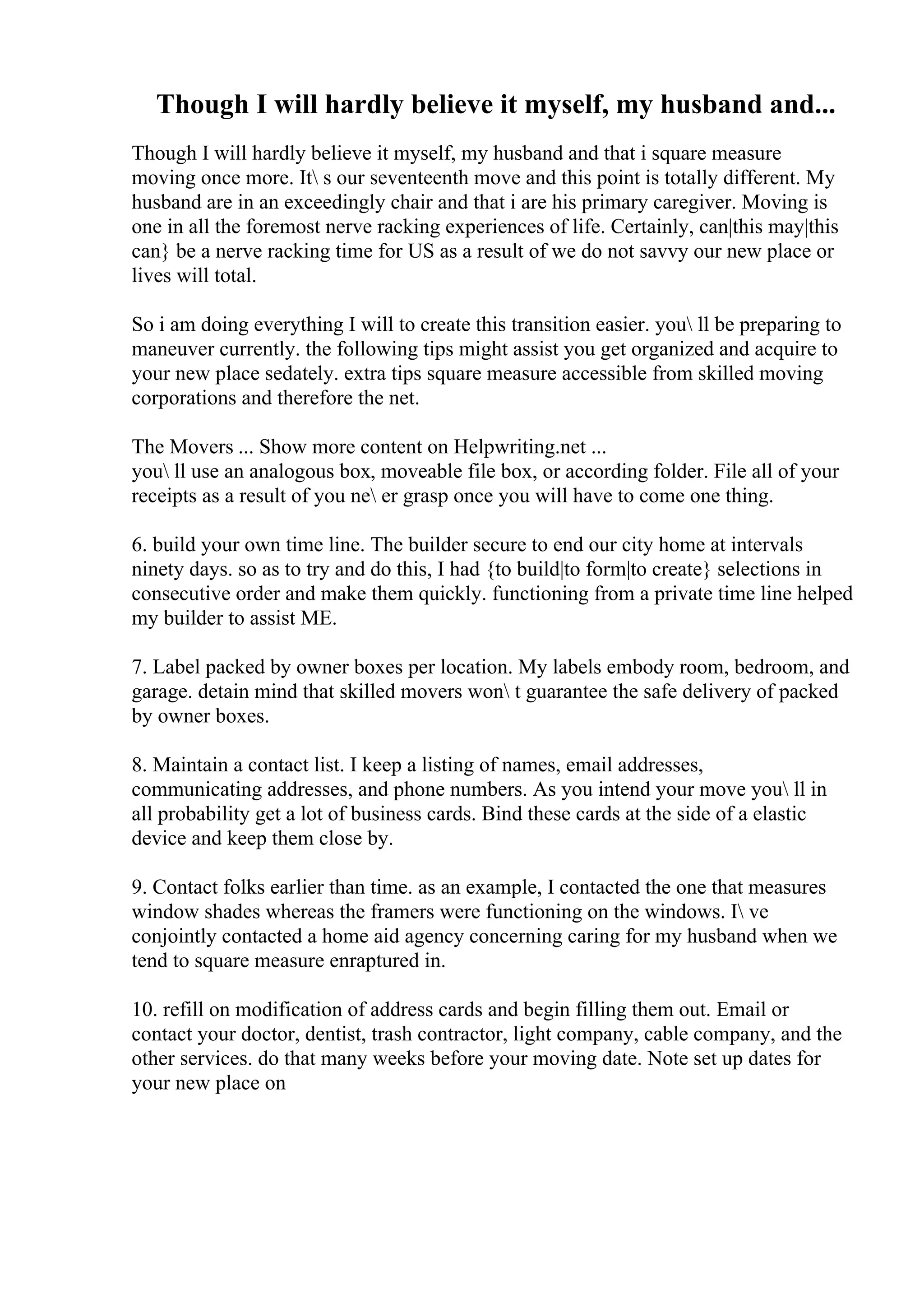 Though I will hardly believe it myself, my husband and...

Though I will hardly believe it myself, my husband and that i square measure moving once more. It\ s our seventeenth move and this point is totally different. My husband are in an exceedingly chair and that i are his primary caregiver. Moving is one in all the foremost nerve racking experiences of life. Certainly, can|this may|this can} be a nerve racking time for US as a result of we do not savvy our new place or lives will total.

So i am doing everything I will to create this transition easier. you\ ll be preparing to maneuver currently. the following tips might assist you get organized and acquire to your new place sedately. extra tips square measure accessible from skilled moving corporations and therefore the net.

The Movers ... Show more content on Helpwriting.net ...
you\ ll use an analogous box, moveable file box, or according folder. File all of your receipts as a result of you ne\ er grasp once you will have to come one thing.

6. build your own time line. The builder secure to end our city home at intervals ninety days. so as to try and do this, I had {to build|to form|to create} selections in consecutive order and make them quickly. functioning from a private time line helped my builder to assist ME.

7. Label packed by owner boxes per location. My labels embody room, bedroom, and garage. detain mind that skilled movers won\ t guarantee the safe delivery of packed by owner boxes.

8. Maintain a contact list. I keep a listing of names, email addresses, communicating addresses, and phone numbers. As you intend your move you\ ll in all probability get a lot of business cards. Bind these cards at the side of a elastic device and keep them close by.

9. Contact folks earlier than time. as an example, I contacted the one that measures window shades whereas the framers were functioning on the windows. I\ ve conjointly contacted a home aid agency concerning caring for my husband when we tend to square measure enraptured in.

10. refill on modification of address cards and begin filling them out. Email or contact your doctor, dentist, trash contractor, light company, cable company, and the other services. do that many weeks before your moving date. Note set up dates for your new place on